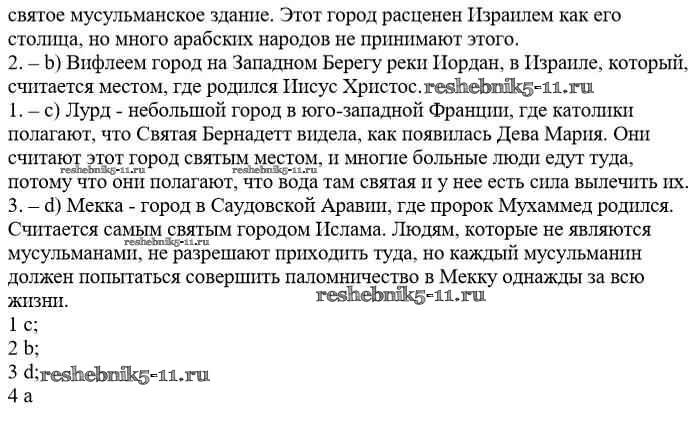 святое мусульманское здание. Этот город расценен Израилем как его столица, но много арабских народов не принимают этого.
2. – b) Вифлеем город на Западном Берегу реки Иордан, в Израиле, который, считается местом, где родился Иисус Христос. reshebnik5-11.ru
1. – c) Лурд - небольшой город в юго-западной Франции, где католики полагают, что Святая Бернадетт видела, как появилась Дева Мария. Они считают этот город святым местом, и многие больные люди едут туда, потому что они полагают, что вода там святая и у нее есть сила вылечить их.
reshebnik5-11.ru reshebnik5-11.ru
3. – d) Мекка - город в Саудовской Аравии, где пророк Мухаммед родился. Считается самым святым городом Ислама. Людям, которые не являются мусульманами, не разрешают приходить туда, но каждый мусульманин должен попытаться совершить паломничество в Мекку однажды за всю жизни.
reshebnik5-11.ru
reshebnik5-11.ru
1 c;
2 b;
3 d; reshebnik5-11.ru
4 a